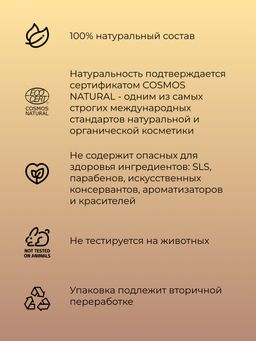 100% натуральный состав

ECO CERT
COSMOS NATURAL

Натуральность подтверждается сертификатом COSMOS NATURAL - одним из самых строгих международных стандартов натуральной и органической косметики

Не содержит опасных для здоровья ингредиентов: SLS, парабенов, искусственных консервантов, ароматизаторов и красителей

NOT TESTED ON ANIMALS

Не тестируется на животных

Упаковка подлежит вторичной переработке